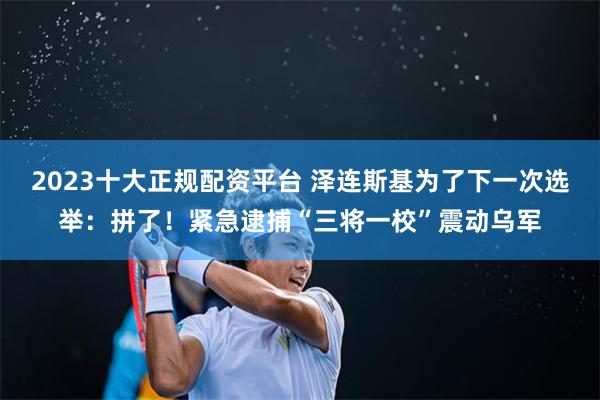 2023十大正规配资平台 泽连斯基为了下一次选举：拼了！紧急逮捕“三将一校”震动乌军